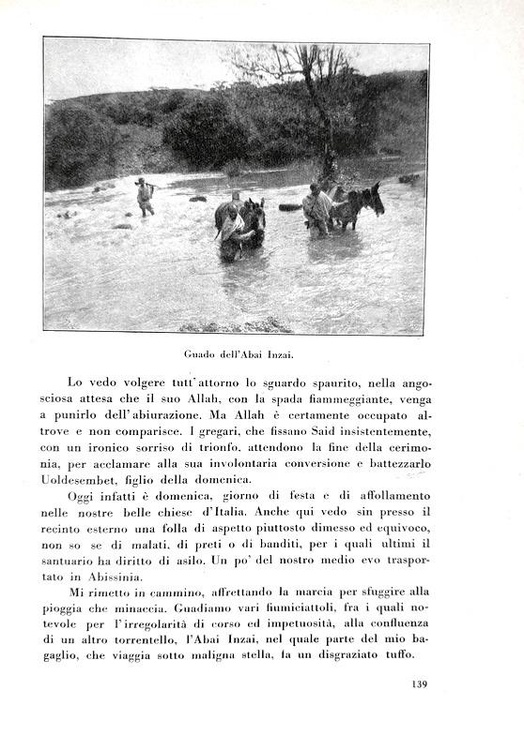 Guado dell'Abai Inzai.

Lo vedo volgere tutt'attorno lo sguardo spaurito, nella angosciosa attesa che il suo Allah, con la spada fiammeggiante, venga a punirlo dell'abiurazione. Ma Allah è certamente occupato altrove e non comparisce. I gregari, che fissano Said insistentemente, con un ironico sorriso di trionfo, attendono la fine della cerimonia, per acclamare alla sua involontaria conversione e battezzarlo Uoldesembet, figlio della domenica.

Oggi infatti è domenica, giorno di festa e di affollamento nelle nostre belle chiese d'Italia. Anche qui vedo sin presso il recinto esterno una folla di aspetto piuttosto dimesso ed equivoco, non so se di malati, di preti o di banditi, per i quali ultimi il santuario ha diritto di asilo. Un po' del nostro medio evo trasportato in Abissinia.

Mi rimetto in cammino, affrettando la marcia per sfuggire alla pioggia che minaccia. Guadiamo vari fiumiciattoli, fra i quali notevole per l'irregolarità di corso ed impetuosità, alla confluenza di un altro torrentello, l'Abai Inzai, nel quale parte del mio bagaglio, che viaggia sotto maligna stella, fa un disgraziato tuffo.

139